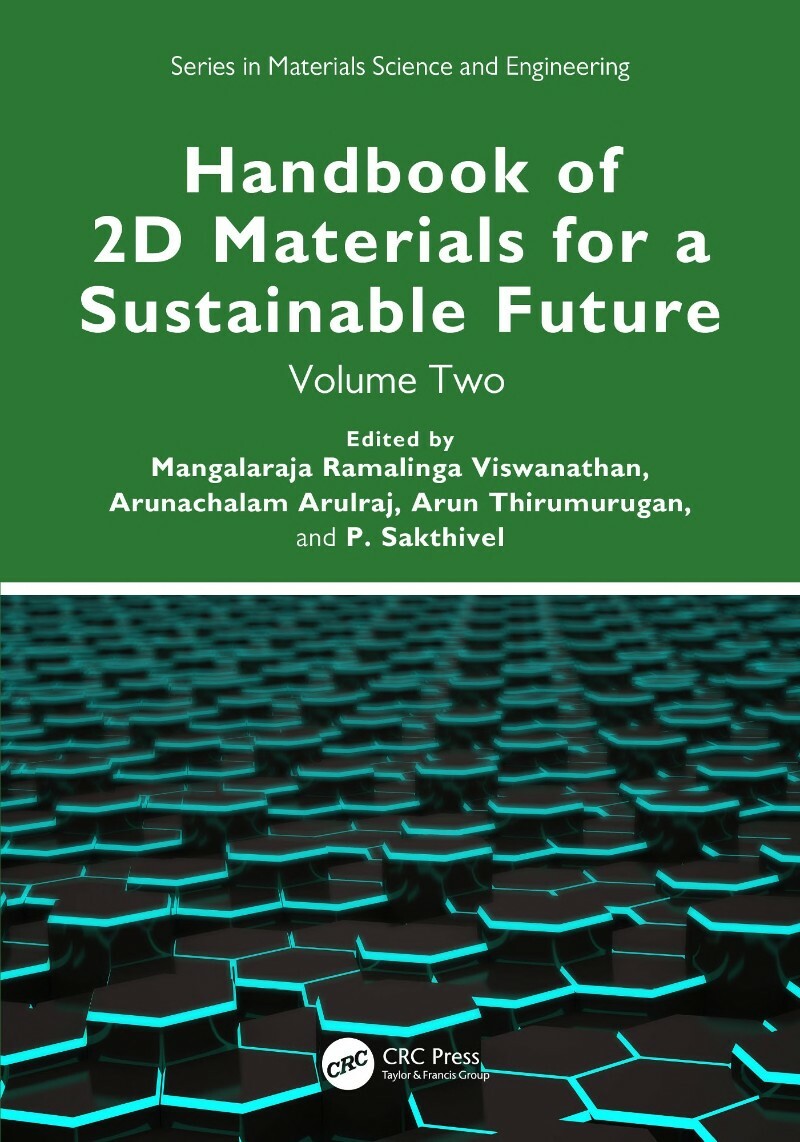 Series in Materials Science and Engineering

Handbook of 2D Materials for a Sustainable Future

Volume Two

Edited by
Mangalaraja Ramalinga Viswanathan,
Arunachalam Arulraj, Arun Thirumurugan,
and P. Sakthivel

CRC

CRC Press
Taylor & Francis Group